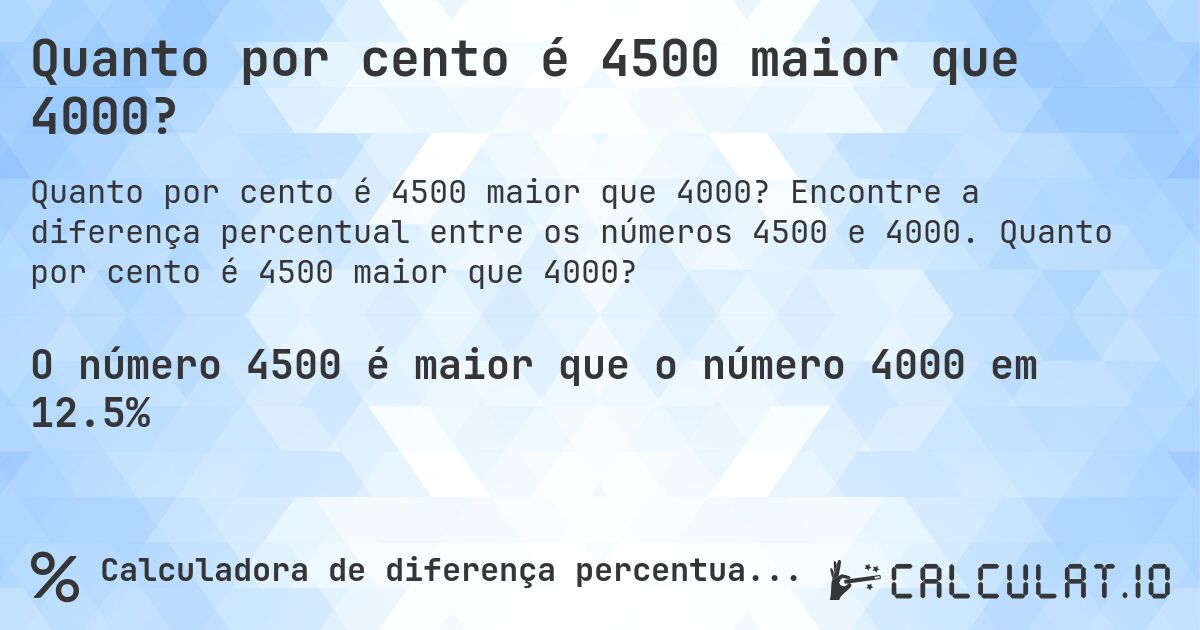 Quanto por cento é 4500 maior que 4000?

Quanto por cento é 4500 maior que 4000? Encontre a diferença percentual entre os números 4500 e 4000. Quanto por cento é 4500 maior que 4000?

O número 4500 é maior que o número 4000 em 12.5%

% Calculadora de diferença percentua...

CALCULAT.IO